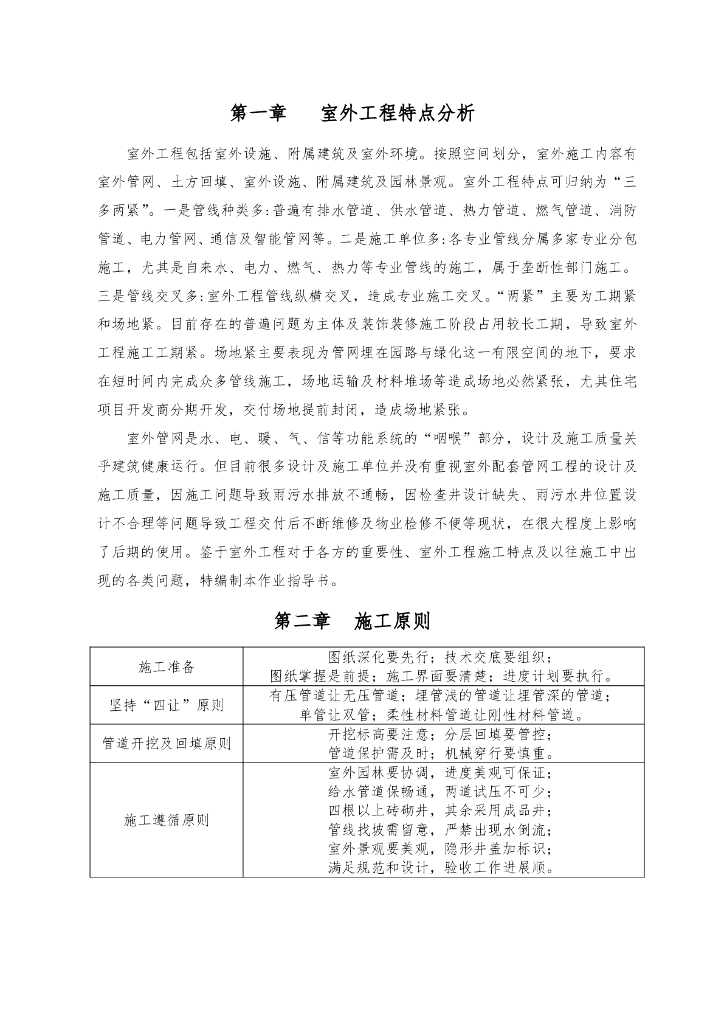 第一章　室外工程特点分析

室外工程包括室外设施、附属建筑及室外环境。按照空间划分，室外施工内容有室外管网、土方回填、室外设施、附属建筑及园林景观。室外工程特点可归纳为“三多两紧”。一是管线种类多:普遍有排水管道、供水管道、热力管道、燃气管道、消防管道、电力管网、通信及智能管网等。二是施工单位多:各专业管线分属多家专业分包施工，尤其是自来水、电力、燃气、热力等专业管线的施工，属于垄断性部门施工。三是管线交叉多:室外工程管线纵横交叉，造成专业施工交叉。“两紧”主要为工期紧和场地紧。目前存在的普遍问题为主体及装饰装修施工阶段占用较长工期，导致室外工程施工工期紧。场地紧主要表现为管网埋在园路与绿化这一有限空间的地下，要求在短时间内完成众多管线施工，场地运输及材料堆场等造成场地必然紧张，尤其住宅项目开发商分期开发，交付场地提前封闭，造成场地紧张。

室外管网是水、电、暖、气、信等功能系统的“咽喉”部分，设计及施工质量关乎建筑健康运行。但目前很多设计及施工单位并没有重视室外配套管网工程的设计及施工质量，因施工问题导致雨污水排放不通畅，因检查井设计缺失、雨污水井位置设计不合理等问题导致工程交付后不断维修及物业检修不便等现状，在很大程度上影响了后期的使用。鉴于室外工程对于各方的重要性、室外工程施工特点及以往施工中出现的各类问题，特编制本作业指导书。

第二章　施工原则

| 施工准备 | 图纸深化要先行；技术交底要组织；<br>图纸掌握是前提；施工界面要清楚；进度计划要执行。 |
|---|---|
| 坚持“四让”原则 | 有压管道让无压管道；埋管浅的管道让埋管深的管道；<br>单管让双管；柔性材料管道让刚性材料管道。 |
| 管道开挖及回填原则 | 开挖标高要注意；分层回填要管控；<br>管道保护需及时；机械穿行要慎重。 |
| 施工遵循原则 | 室外园林要协调，进度美观可保证；<br>给水管道保畅通，两道试压不可少；<br>四根以上砖砌井，其余采用成品井；<br>管线找坡需留意，严禁出现水倒流；<br>室外景观要美观，隐形井盖加标识；<br>满足规范和设计，验收工作进展顺。 |